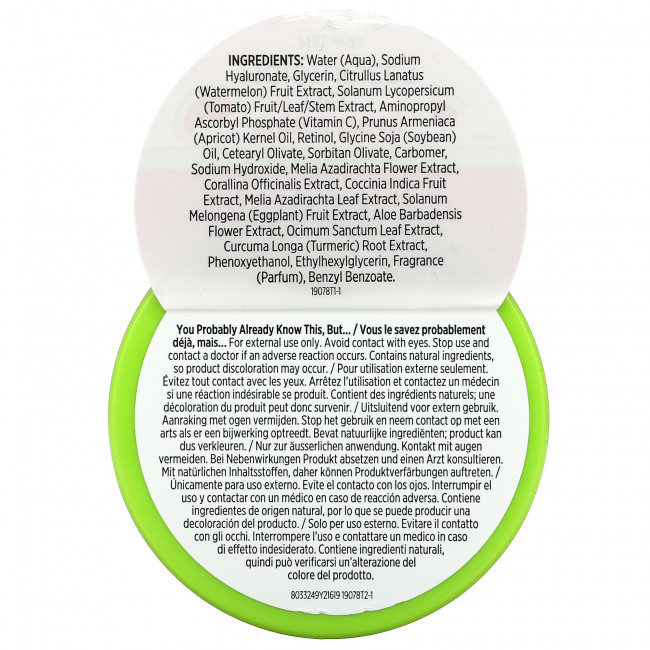 INGREDIENTS: Water (Aqua), Sodium Hyaluronate, Glycerin, Citrullus Lanatus (Watermelon) Fruit Extract, Solanum Lycopersicum (Tomato) Fruit/Leaf/Stem Extract, Aminopropyl Ascorbyl Phosphate (Vitamin C), Prunus Armeniaca (Apricot) Kernel Oil, Retinol, Glycine Soja (Soybean) Oil, Cetearyl Olivate, Sorbitan Olivate, Carbomer, Sodium Hydroxide, Melia Azadirachta Flower Extract, Corallina Officinalis Extract, Coccinia Indica Fruit Extract, Melia Azadirachta Leaf Extract, Solanum Melongena (Eggplant) Fruit Extract, Aloe Barbadensis Flower Extract, Ocimum Sanctum Leaf Extract, Curcuma Longa (Turmeric) Root Extract, Phenoxyethanol, Ethylhexylglycerin, Fragrance (Parfum), Benzyl Benzoate.

19078T1-1

You Probably Already Know This, But... / Vous le savez probablement déjà, mais... For external use only. Avoid contact with eyes. Stop use and contact a doctor if an adverse reaction occurs. Contains natural ingredients, so product discoloration may occur. / Pour utilisation externe seulement. Évitez tout contact avec les yeux. Arrêtez l'utilisation et contactez un médecin si une réaction indésirable se produit. Contient des ingrédients naturels; une décoloration du produit peut donc survenir. / Uitsluitend voor extern gebruik. Aanraking met ogen vermijden. Stop het gebruik en neem contact op met een arts als er een bijwerking optreedt. Bevat natuurlijke ingrediënten; product kan dus verkleuren. / Nur zur äusserlichen anwendung. Kontakt mit augen vermeiden. Bei Nebenwirkungen Produkt absetzen und einen Arzt konsultieren. Mit natürlichen Inhaltsstoffen, daher können Produktverfärbungen auftreten. / Únicamente para uso externo. Evite el contacto con los ojos. Interrumpir el uso y contactar con un médico en caso de reacción adversa. Contiene ingredientes de origen natural, por lo que se puede producir una decoloración del producto. / Solo per uso esterno. Evitare il contatto con gli occhi. Interrompere l'uso e contattare un medico in caso di effetto indesiderato. Contiene ingredienti naturali, quindi può verificarsi un'alterazione del colore del prodotto.

8033249Y21619 19078T2-1